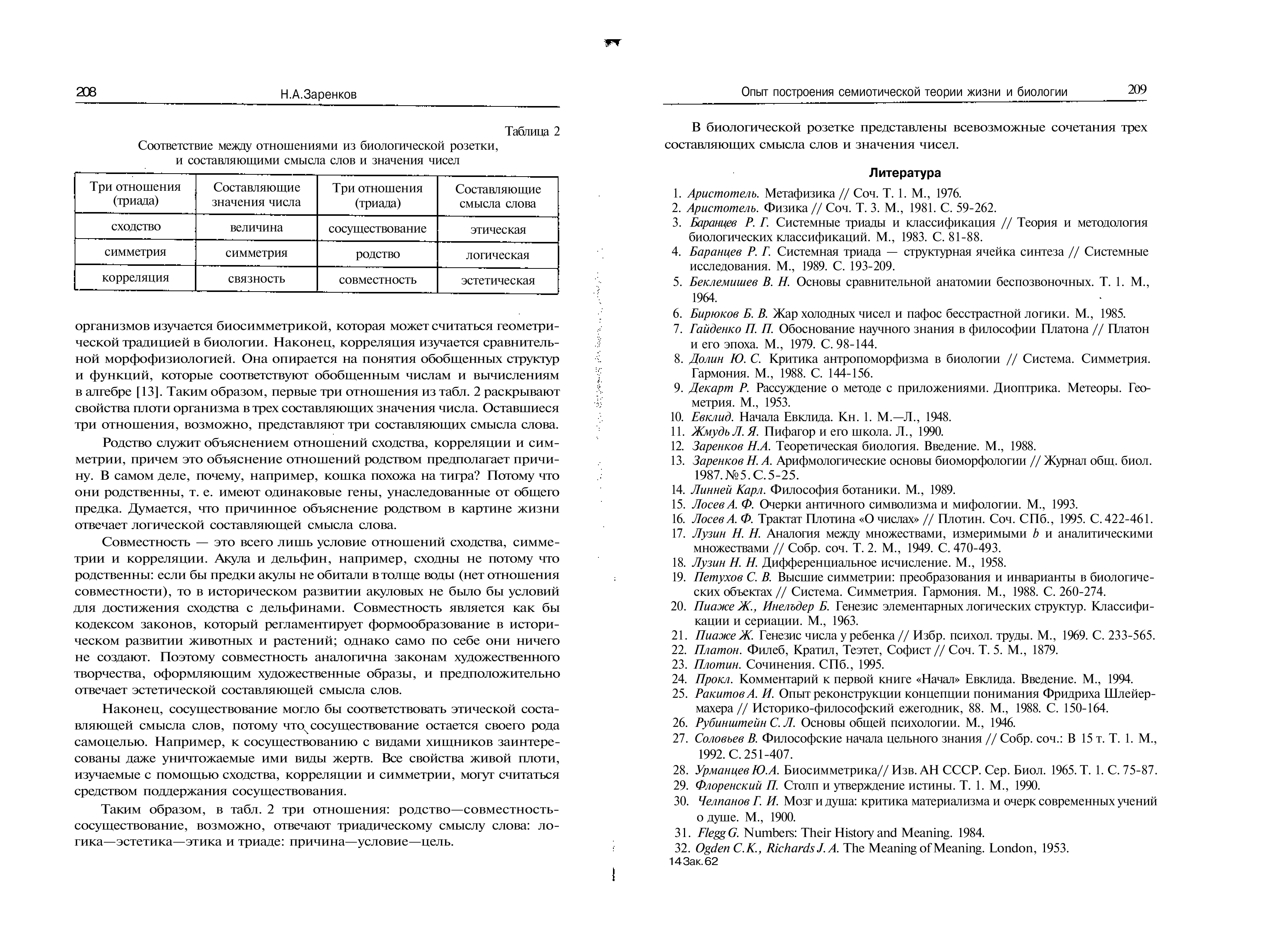 208 Н.А.Заренков

Таблица 2

Соответствие между отношениями из биологической розетки, и составляющими смысла слов и значения чисел

| Три отношения (триада) | Составляющие значения числа | Три отношения (триада) | Составляющие смысла слова |
|---|---|---|---|
| сходство | величина | сосуществование | этическая |
| симметрия | симметрия | родство | логическая |
| корреляция | связность | совместность | эстетическая |

организмов изучается биосимметрикой, которая может считаться геометрической традицией в биологии. Наконец, корреляция изучается сравнительной морфофизиологией. Она опирается на понятия обобщенных структур и функций, которые соответствуют обобщенным числам и вычислениям в алгебре [13]. Таким образом, первые три отношения из табл. 2 раскрывают свойства плоти организма в трех составляющих значения числа. Оставшиеся три отношения, возможно, представляют три составляющих смысла слова.

Родство служит объяснением отношений сходства, корреляции и симметрии, причем это объяснение отношений родством предполагает причину. В самом деле, почему, например, кошка похожа на тигра? Потому что они родственны, т. е. имеют одинаковые гены, унаследованные от общего предка. Думается, что причинное объяснение родством в картине жизни отвечает логической составляющей смысла слова.

Совместность — это всего лишь условие отношений сходства, симметрии и корреляции. Акула и дельфин, например, сходны не потому что родственны: если бы предки акулы не обитали в толще воды (нет отношения совместности), то в историческом развитии акуловых не было бы условий для достижения сходства с дельфинами. Совместность является как бы кодексом законов, который регламентирует формообразование в историческом развитии животных и растений; однако само по себе они ничего не создают. Поэтому совместность аналогична законам художественного творчества, оформляющим художественные образы, и предположительно отвечает эстетической составляющей смысла слов.

Наконец, сосуществование могло бы соответствовать этической составляющей смысла слов, потому что сосуществование остается своего рода самоцелью. Например, к сосуществованию с видами хищников заинтересованы даже уничтожаемые ими виды жертв. Все свойства живой плоти, изучаемые с помощью сходства, корреляции и симметрии, могут считаться средством поддержания сосуществования.

Таким образом, в табл. 2 три отношения: родство—совместность-сосуществование, возможно, отвечают триадическому смыслу слова: логика—эстетика—этика и триаде: причина—условие—цель.

Опыт построения семиотической теории жизни и биологии 209

В биологической розетке представлены всевозможные сочетания трех составляющих смысла слов и значения чисел.

Литература

1. Аристотель. Метафизика // Соч. Т. 1. М., 1976.
2. Аристотель. Физика // Соч. Т. 3. М., 1981. С. 59-262.
3. Баранцев Р. Г. Системные триады и классификация // Теория и методология биологических классификаций. М., 1983. С. 81-88.
4. Баранцев Р. Г. Системная триада — структурная ячейка синтеза // Системные исследования. М., 1989. С. 193-209.
5. Беклемишев В. Н. Основы сравнительной анатомии беспозвоночных. Т. 1. М., 1964.
6. Бирюков Б. В. Жар холодных чисел и пафос бесстрастной логики. М., 1985.
7. Гайденко П. П. Обоснование научного знания в философии Платона // Платон и его эпоха. М., 1979. С. 98-144.
8. Долин Ю. С. Критика антропоморфизма в биологии // Система. Симметрия. Гармония. М., 1988. С. 144-156.
9. Декарт Р. Рассуждение о методе с приложениями. Диоптрика. Метеоры. Геометрия. М., 1953.
10. Евклид. Начала Евклида. Кн. 1. М.—Л., 1948.
11. Жмудь Л. Я. Пифагор и его школа. Л., 1990.
12. Заренков Н.А. Теоретическая биология. Введение. М., 1988.
13. Заренков Н. А. Арифмологические основы биоморфологии // Журнал общ. биол. 1987. №5. С. 5-25.
14. Линней Карл. Философия ботаники. М., 1989.
15. Лосев А. Ф. Очерки античного символизма и мифологии. М., 1993.
16. Лосев А. Ф. Трактат Плотина «О числах» // Плотин. Соч. СПб., 1995. С. 422-461.
17. Лузин Н. Н. Аналогия между множествами, измеримыми $b$ и аналитическими множествами // Собр. соч. Т. 2. М., 1949. С. 470-493.
18. Лузин Н. Н. Дифференциальное исчисление. М., 1958.
19. Петухов С. В. Высшие симметрии: преобразования и инварианты в биологических объектах // Система. Симметрия. Гармония. М., 1988. С. 260-274.
20. Пиаже Ж., Инельдер Б. Генезис элементарных логических структур. Классификации и сериации. М., 1963.
21. Пиаже Ж. Генезис числа у ребенка // Избр. психол. труды. М., 1969. С. 233-565.
22. Платон. Филеб, Кратил, Теэтет, Софист // Соч. Т. 5. М., 1879.
23. Плотин. Сочинения. СПб., 1995.
24. Прокл. Комментарий к первой книге «Начал» Евклида. Введение. М., 1994.
25. Ракитов А. И. Опыт реконструкции концепции понимания Фридриха Шлейермахера // Историко-философский ежегодник, 88. М., 1988. С. 150-164.
26. Рубинштейн С. Л. Основы общей психологии. М., 1946.
27. Соловьев В. Философские начала цельного знания // Собр. соч.: В 15 т. Т. 1. М., 1992. С. 251-407.
28. Урманцев Ю.А. Биосимметрика// Изв. АН СССР. Сер. Биол. 1965. Т. 1. С. 75-87.
29. Флоренский П. Столп и утверждение истины. Т. 1. М., 1990.
30. Челпанов Г. И. Мозг и душа: критика материализма и очерк современных учений о душе. М., 1900.
31. Flegg G. Numbers: Their History and Meaning. 1984.
32. Ogden C.K., Richards J. A. The Meaning of Meaning. London, 1953.

14 Зак. 62